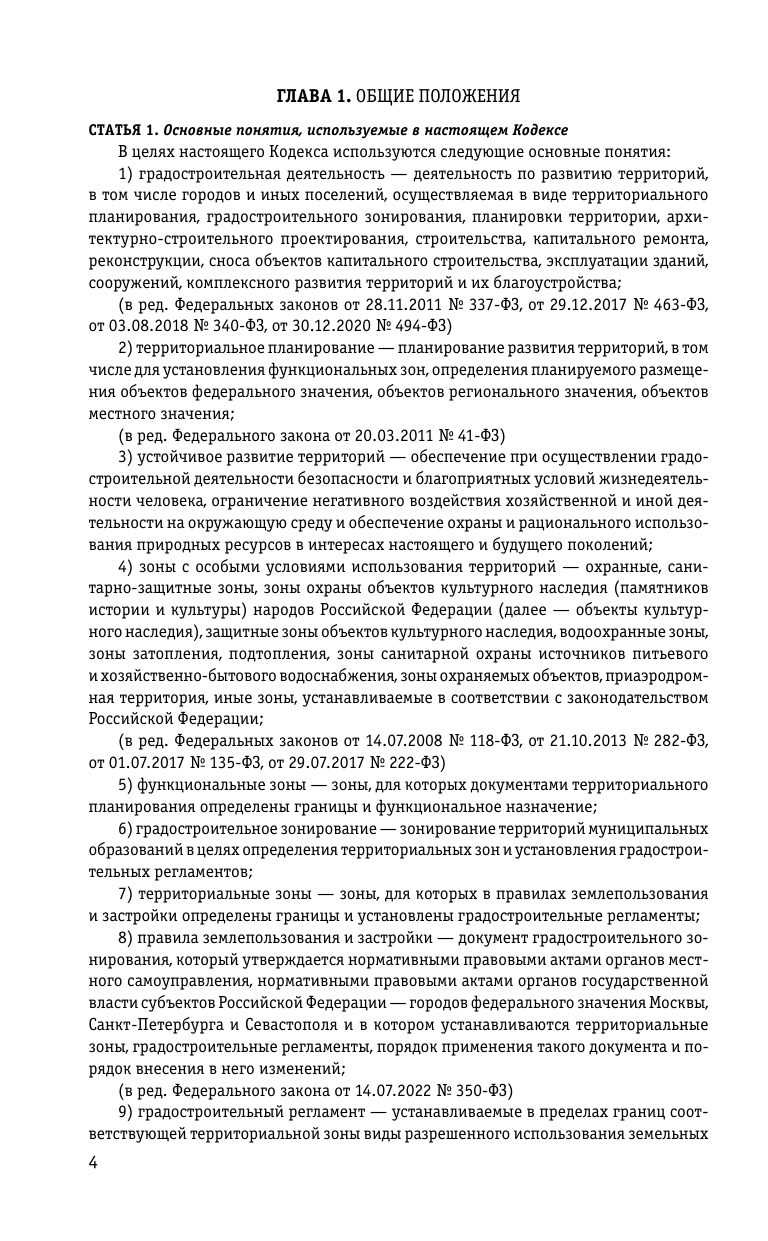 ГЛАВА 1. ОБЩИЕ ПОЛОЖЕНИЯ

СТАТЬЯ 1. Основные понятия, используемые в настоящем Кодексе

В целях настоящего Кодекса используются следующие основные понятия:

1) градостроительная деятельность — деятельность по развитию территорий, в том числе городов и иных поселений, осуществляемая в виде территориального планирования, градостроительного зонирования, планировки территории, архитектурно-строительного проектирования, строительства, капитального ремонта, реконструкции, сноса объектов капитального строительства, эксплуатации зданий, сооружений, комплексного развития территорий и их благоустройства;

(в ред. Федеральных законов от 28.11.2011 № 337-ФЗ, от 29.12.2017 № 463-ФЗ, от 03.08.2018 № 340-ФЗ, от 30.12.2020 № 494-ФЗ)

2) территориальное планирование — планирование развития территорий, в том числе для установления функциональных зон, определения планируемого размещения объектов федерального значения, объектов регионального значения, объектов местного значения;

(в ред. Федерального закона от 20.03.2011 № 41-ФЗ)

3) устойчивое развитие территорий — обеспечение при осуществлении градостроительной деятельности безопасности и благоприятных условий жизнедеятельности человека, ограничение негативного воздействия хозяйственной и иной деятельности на окружающую среду и обеспечение охраны и рационального использования природных ресурсов в интересах настоящего и будущего поколений;

4) зоны с особыми условиями использования территорий — охранные, санитарно-защитные зоны, зоны охраны объектов культурного наследия (памятников истории и культуры) народов Российской Федерации (далее — объекты культурного наследия), защитные зоны объектов культурного наследия, водоохранные зоны, зоны затопления, подтопления, зоны санитарной охраны источников питьевого и хозяйственно-бытового водоснабжения, зоны охраняемых объектов, приаэродромная территория, иные зоны, устанавливаемые в соответствии с законодательством Российской Федерации;

(в ред. Федеральных законов от 14.07.2008 № 118-ФЗ, от 21.10.2013 № 282-ФЗ, от 01.07.2017 № 135-ФЗ, от 29.07.2017 № 222-ФЗ)

5) функциональные зоны — зоны, для которых документами территориального планирования определены границы и функциональное назначение;

6) градостроительное зонирование — зонирование территорий муниципальных образований в целях определения территориальных зон и установления градостроительных регламентов;

7) территориальные зоны — зоны, для которых в правилах землепользования и застройки определены границы и установлены градостроительные регламенты;

8) правила землепользования и застройки — документ градостроительного зонирования, который утверждается нормативными правовыми актами органов местного самоуправления, нормативными правовыми актами органов государственной власти субъектов Российской Федерации — городов федерального значения Москвы, Санкт-Петербурга и Севастополя и в котором устанавливаются территориальные зоны, градостроительные регламенты, порядок применения такого документа и порядок внесения в него изменений;

(в ред. Федерального закона от 14.07.2022 № 350-ФЗ)

9) градостроительный регламент — устанавливаемые в пределах границ соответствующей территориальной зоны виды разрешенного использования земельных

4